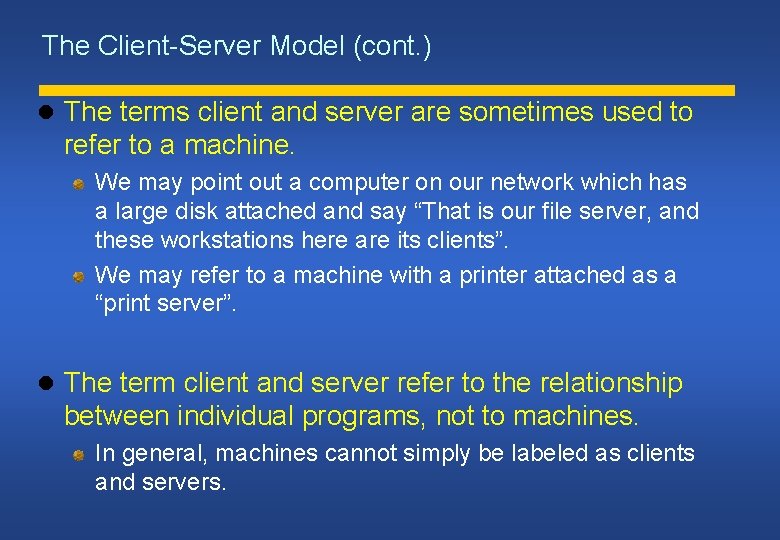 The Client-Server Model (cont.)

The terms client and server are sometimes used to refer to a machine.

We may point out a computer on our network which has a large disk attached and say “That is our file server, and these workstations here are its clients”.

We may refer to a machine with a printer attached as a “print server”.

The term client and server refer to the relationship between individual programs, not to machines.

In general, machines cannot simply be labeled as clients and servers.